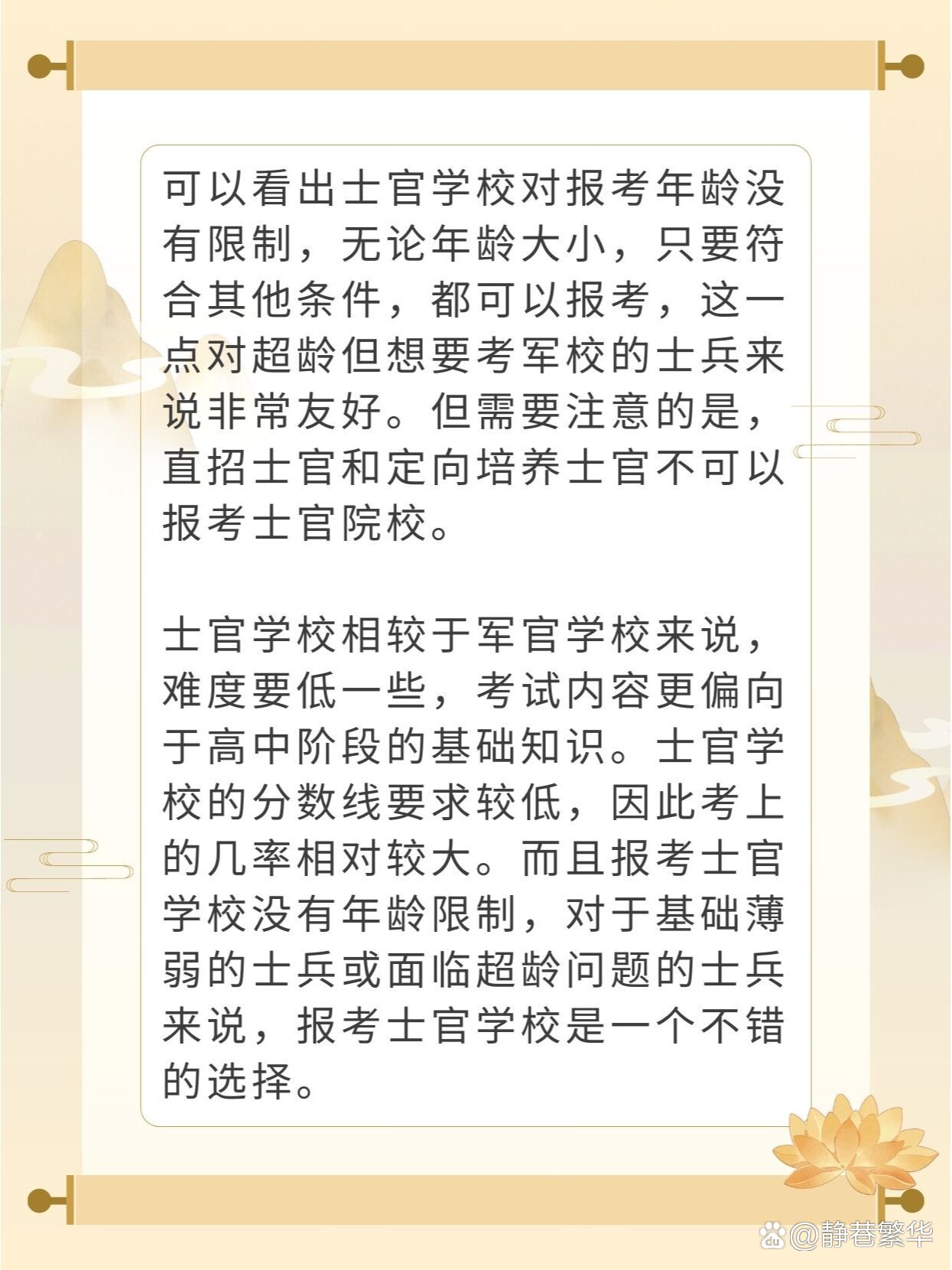 可以看出士官学校对报考年龄没有限制，无论年龄大小，只要符合其他条件，都可以报考，这一点对超龄但想要考军校的士兵来说非常友好。但需要注意的是，直招士官和定向培养士官不可以报考士官院校。

士官学校相较于军官学校来说，难度要低一些，考试内容更偏向于高中阶段的基础知识。士官学校的分数线要求较低，因此考上的几率相对较大。而且报考士官学校没有年龄限制，对于基础薄弱的士兵或面临超龄问题的士兵来说，报考士官学校是一个不错的选择。

@静巷繁华